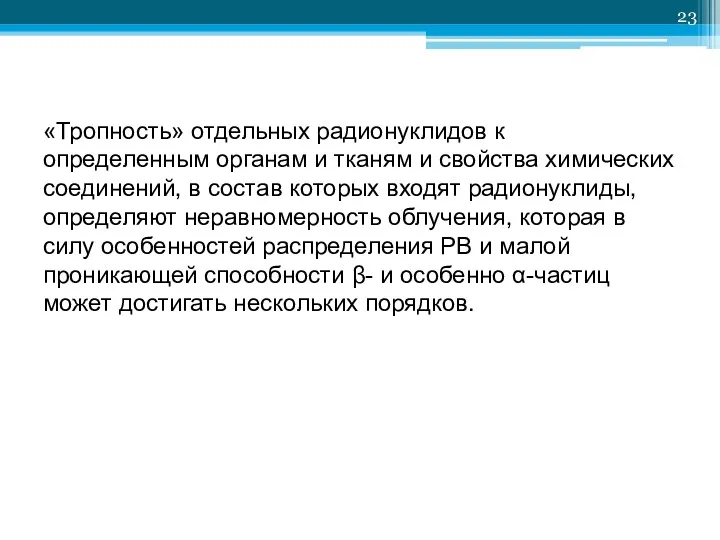 23

«Тропность» отдельных радионуклидов к определенным органам и тканям и свойства химических соединений, в состав которых входят радионуклиды, определяют неравномерность облучения, которая в силу особенностей распределения РВ и малой проникающей способности β- и особенно α-частиц может достигать нескольких порядков.